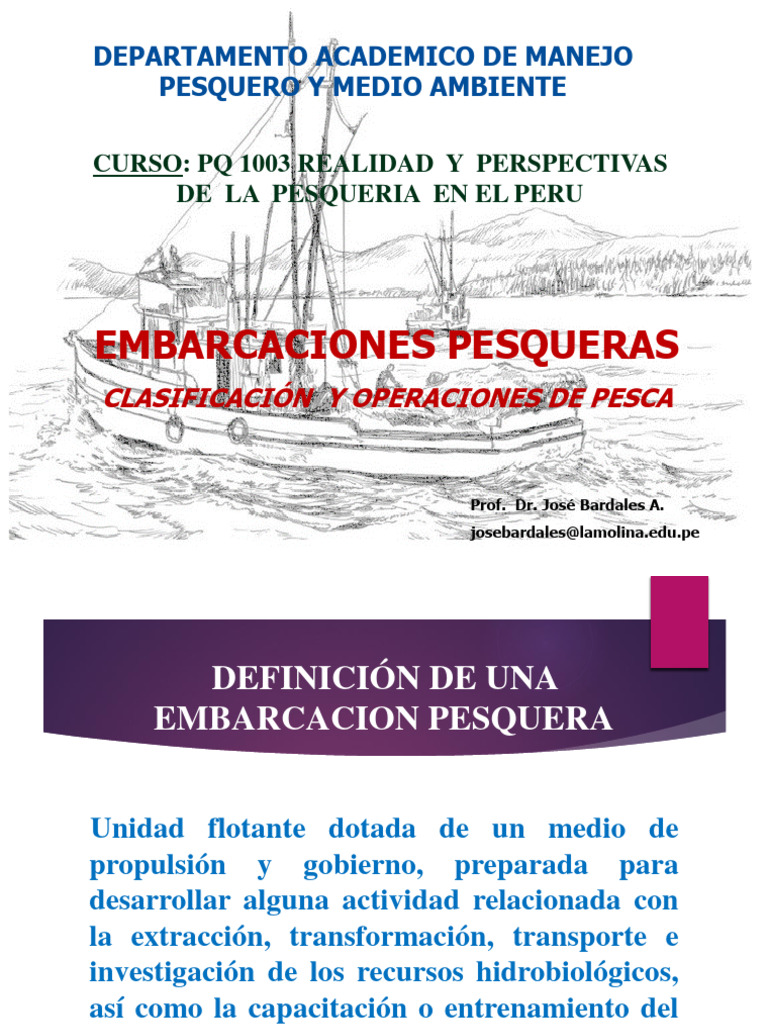 DEPARTAMENTO ACADEMICO DE MANEJO PESQUERO Y MEDIO AMBIENTE

CURSO: PQ 1003 REALIDAD Y PERSPECTIVAS DE LA PESQUERIA EN EL PERU

EMBARCACIONES PESQUERAS

CLASIFICACIÓN Y OPERACIONES DE PESCA

Prof. Dr. José Bardales A.
josebardales@lamolina.edu.pe

DEFINICIÓN DE UNA EMBARCACION PESQUERA

Unidad flotante dotada de un medio de propulsión y gobierno, preparada para desarrollar alguna actividad relacionada con la extracción, transformación, transporte e investigación de los recursos hidrobiológicos, así como la capacitación o entrenamiento del